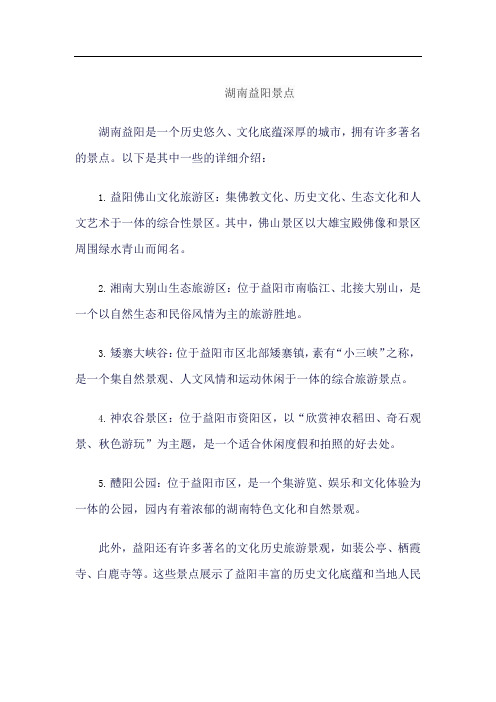 湖南益阳景点

湖南益阳是一个历史悠久、文化底蕴深厚的城市，拥有许多著名的景点。以下是其中一些的详细介绍：

1. 益阳佛山文化旅游区：集佛教文化、历史文化、生态文化和人文艺术于一体的综合性景区。其中，佛山景区以大雄宝殿佛像和景区周围绿水青山而闻名。

2. 湘南大别山生态旅游区：位于益阳市南临江、北接大别山，是一个以自然生态和民俗风情为主的旅游胜地。

3. 矮寨大峡谷：位于益阳市区北部矮寨镇，素有“小三峡”之称，是一个集自然景观、人文风情和运动休闲于一体的综合旅游景点。

4. 神农谷景区：位于益阳市资阳区，以“欣赏神农稻田、奇石观景、秋色游玩”为主题，是一个适合休闲度假和拍照的好去处。

5. 醴阳公园：位于益阳市区，是一个集游览、娱乐和文化体验为一体的公园，园内有着浓郁的湖南特色文化和自然景观。

此外，益阳还有许多著名的文化历史旅游景观，如裴公亭、栖霞寺、白鹿寺等。这些景点展示了益阳丰富的历史文化底蕴和当地人民